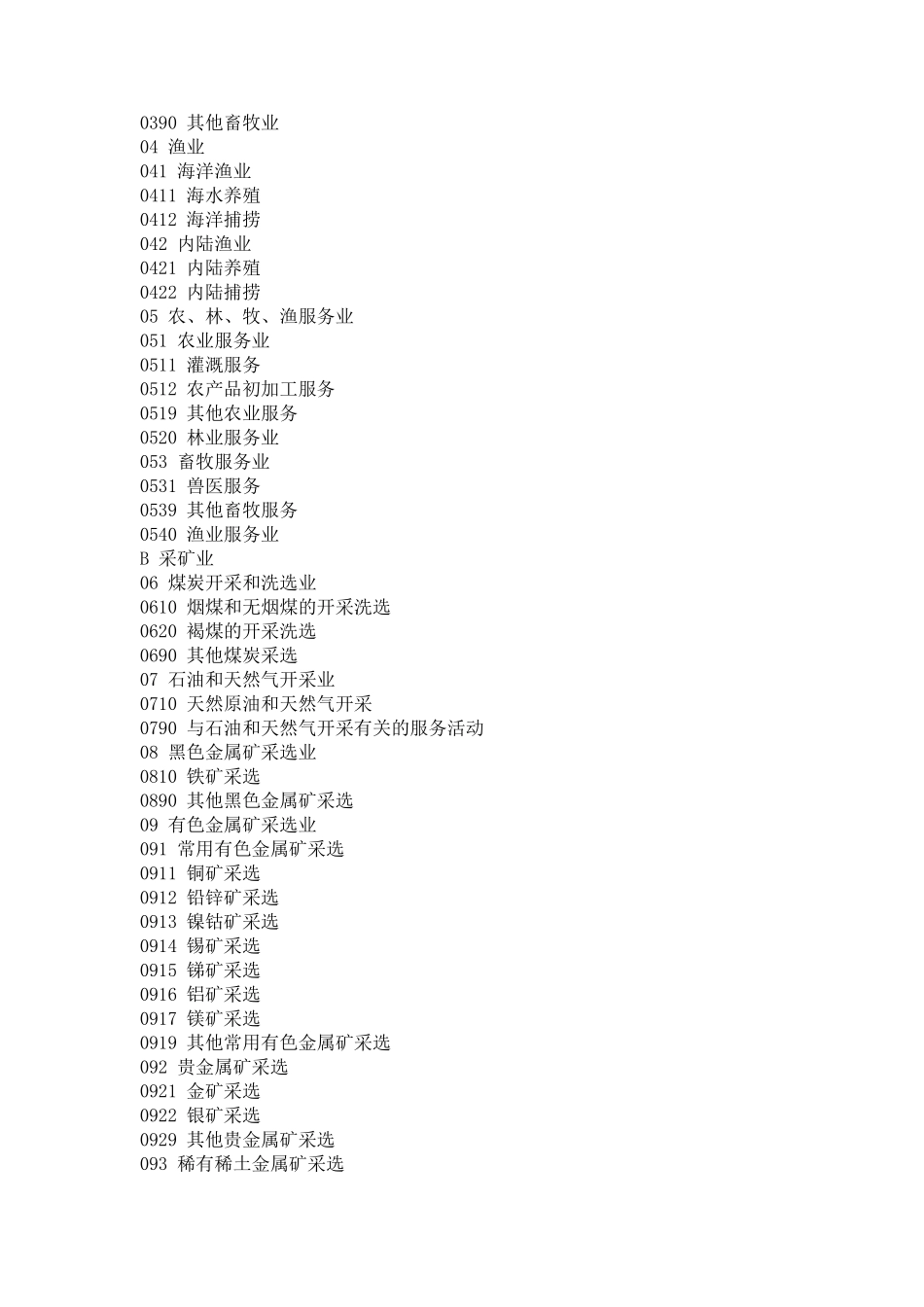 0390 其他畜牧业
04 渔业
041 海洋渔业
0411 海水养殖
0412 海洋捕捞
042 内陆渔业
0421 内陆养殖
0422 内陆捕捞
05 农、林、牧、渔服务业
051 农业服务业
0511 灌溉服务
0512 农产品初加工服务
0519 其他农业服务
0520 林业服务业
053 畜牧服务业
0531 兽医服务
0539 其他畜牧服务
0540 渔业服务业
B 采矿业
06 煤炭开采和洗选业
0610 烟煤和无烟煤的开采洗选
0620 褐煤的开采洗选
0690 其他煤炭采选
07 石油和天然气开采业
0710 天然原油和天然气开采
0790 与石油和天然气开采有关的服务活动
08 黑色金属矿采选业
0810 铁矿采选
0890 其他黑色金属矿采选
09 有色金属矿采选业
091 常用有色金属矿采选
0911 铜矿采选
0912 铅锌矿采选
0913 镍钴矿采选
0914 锡矿采选
0915 锑矿采选
0916 铝矿采选
0917 镁矿采选
0919 其他常用有色金属矿采选
092 贵金属矿采选
0921 金矿采选
0922 银矿采选
0929 其他贵金属矿采选
093 稀有稀土金属矿采选